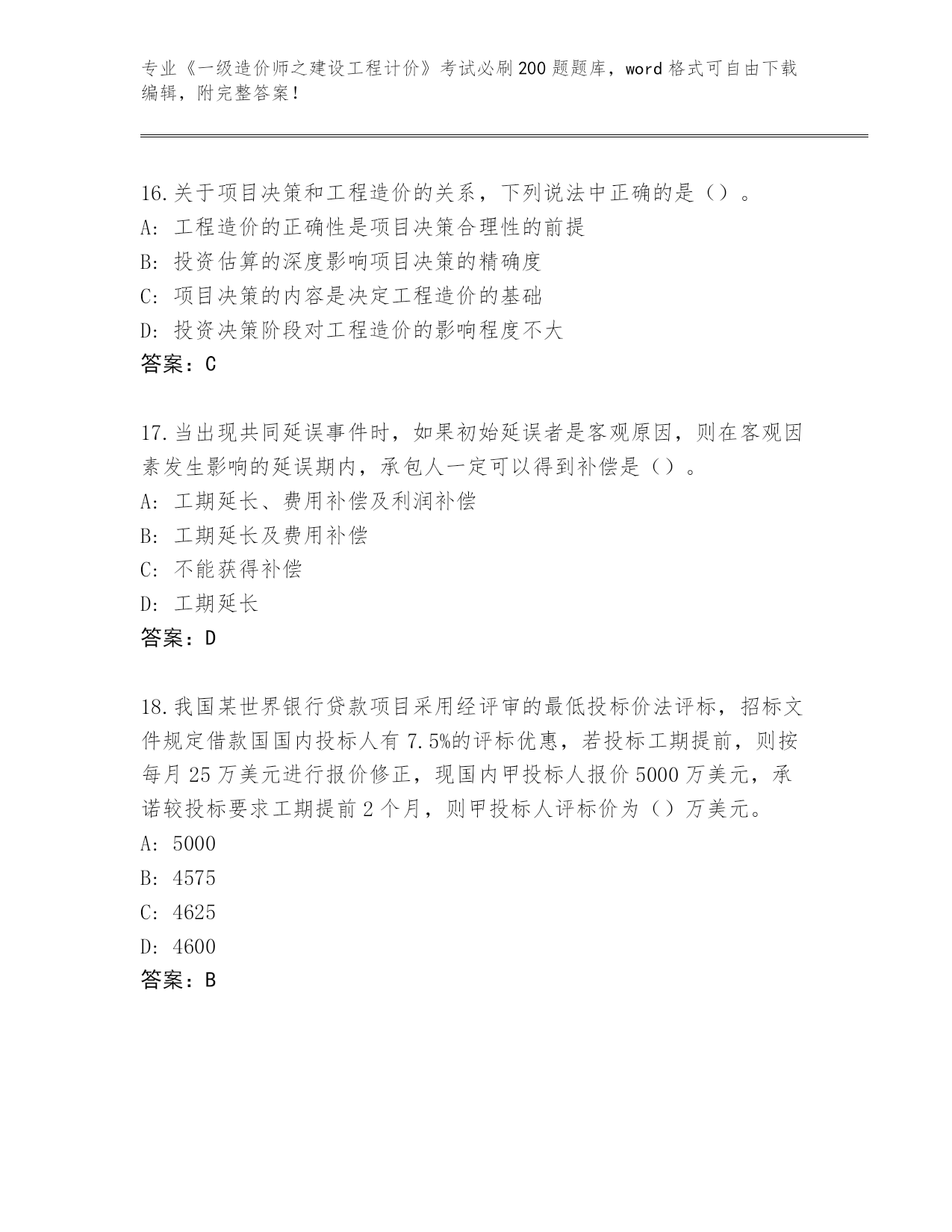 专业《一级造价师之建设工程计价》考试必刷200题题库，word格式可自由下载编辑，附完整答案！

16.关于项目决策和工程造价的关系，下列说法中正确的是（）。
A：工程造价的正确性是项目决策合理性的前提
B：投资估算的深度影响项目决策的精确度
C：项目决策的内容是决定工程造价的基础
D：投资决策阶段对工程造价的影响程度不大
答案：C

17.当出现共同延误事件时，如果初始延误者是客观原因，则在客观因素发生影响的延误期内，承包人一定可以得到补偿是（）。
A：工期延长、费用补偿及利润补偿
B：工期延长及费用补偿
C：不能获得补偿
D：工期延长
答案：D

18.我国某世界银行贷款项目采用经评审的最低投标价法评标，招标文件规定借款国国内投标人有7.5%的评标优惠，若投标工期提前，则按每月25万美元进行报价修正，现国内甲投标人报价5000万美元，承诺较投标要求工期提前2个月，则甲投标人评标价为（）万美元。
A：5000
B：4575
C：4625
D：4600
答案：B